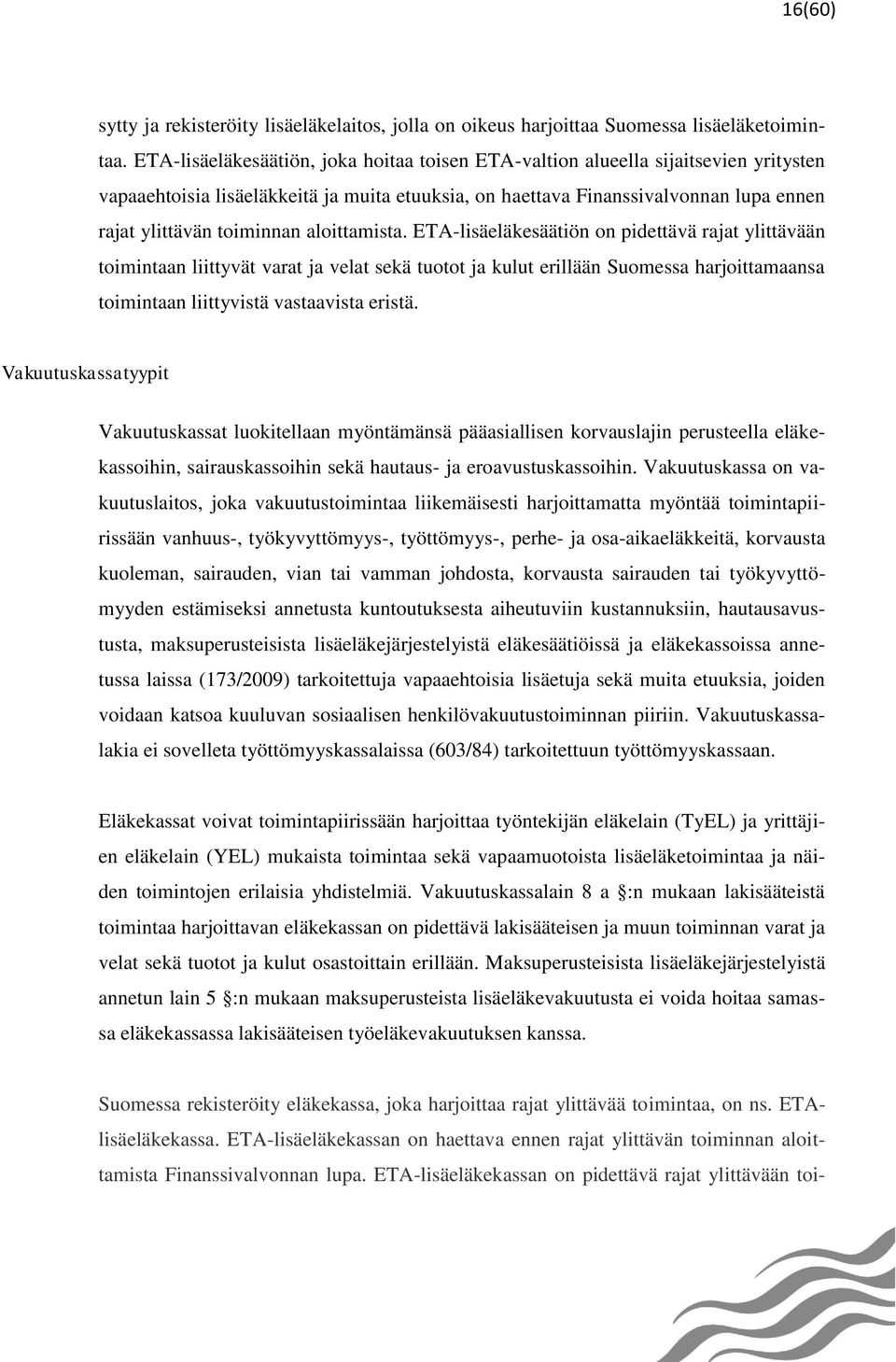 16(60)

sytty ja rekisteröity lisäeläkelaitos, jolla on oikeus harjoittaa Suomessa lisäeläketoimintaa. ETA-lisäeläkesäätiön, joka hoitaa toisen ETA-valtion alueella sijaitsevien yritysten vapaaehtoisia lisäeläkkeitä ja muita etuuksia, on haettava Finanssivalvonnan lupa ennen rajat ylittävän toiminnan aloittamista. ETA-lisäeläkesäätiön on pidettävä rajat ylittävään toimintaan liittyvät varat ja velat sekä tuotot ja kulut erillään Suomessa harjoittamaansa toimintaan liittyvistä vastaavista eristä.

Vakuutuskassatyypit

Vakuutuskassat luokitellaan myöntämänsä pääasiallisen korvauslajin perusteella eläkekassoihin, sairauskassoihin sekä hautaus- ja eroavustuskassoihin. Vakuutuskassa on vakuutuslaitos, joka vakuutustoimintaa liikemäisesti harjoittamatta myöntää toimintapiirissään vanhuus-, työkyvyttömyys-, työttömyys-, perhe- ja osa-aikaeläkkeitä, korvausta kuoleman, sairauden, vian tai vamman johdosta, korvausta sairauden tai työkyvyttömyyden estämiseksi annetusta kuntoutuksesta aiheutuviin kustannuksiin, hautausavustusta, maksuperusteisista lisäeläkejärjestelyistä eläkesäätiöissä ja eläkekassoissa annetussa laissa (173/2009) tarkoitettuja vapaaehtoisia lisäetuja sekä muita etuuksia, joiden voidaan katsoa kuuluvan sosiaalisen henkilövakuutustoiminnan piiriin. Vakuutuskassalakia ei sovelleta työttömyyskassalaissa (603/84) tarkoitettuun työttömyyskassaan.

Eläkekassat voivat toimintapiirissään harjoittaa työntekijän eläkelain (TyEL) ja yrittäjien eläkelain (YEL) mukaista toimintaa sekä vapaamuotoista lisäeläketoimintaa ja näiden toimintojen erilaisia yhdistelmiä. Vakuutuskassalain 8 a §:n mukaan lakisääteistä toimintaa harjoittavan eläkekassan on pidettävä lakisääteisen ja muun toiminnan varat ja velat sekä tuotot ja kulut osastoittain erillään. Maksuperusteisista lisäeläkejärjestelyistä annetun lain 5 §:n mukaan maksuperusteista lisäeläkevakuutusta ei voida hoitaa samassa eläkekassassa lakisääteisen työeläkevakuutuksen kanssa.

Suomessa rekisteröity eläkekassa, joka harjoittaa rajat ylittävää toimintaa, on ns. ETA-lisäeläkekassa. ETA-lisäeläkekassan on haettava ennen rajat ylittävän toiminnan aloittamista Finanssivalvonnan lupa. ETA-lisäeläkekassan on pidettävä rajat ylittävään toi-